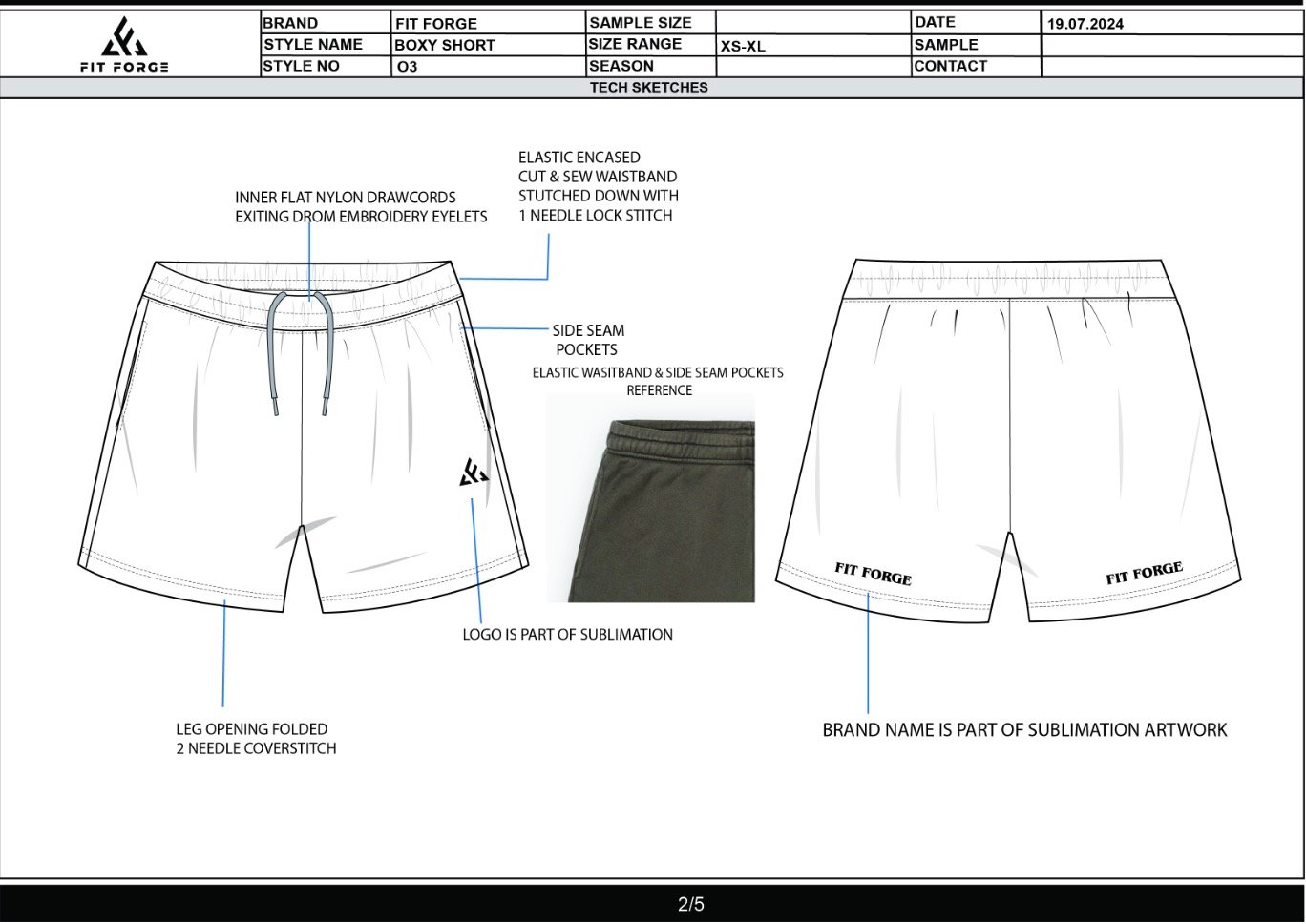 FIT FORGE

| BRAND | FIT FORGE | SAMPLE SIZE | | DATE | 19.07.2024 |
|---|---|---|---|---|---|
| STYLE NAME | BOXY SHORT | SIZE RANGE | XS-XL | SAMPLE | |
| STYLE NO | O3 | SEASON | | CONTACT | |

TECH SKETCHES

INNER FLAT NYLON DRAWCORDS EXITING DROM EMBROIDERY EYELETS

ELASTIC ENCASED CUT & SEW WAISTBAND STUTCHED DOWN WITH 1 NEEDLE LOCK STITCH

SIDE SEAM POCKETS

ELASTIC WASITBAND & SIDE SEAM POCKETS REFERENCE

LOGO IS PART OF SUBLIMATION

LEG OPENING FOLDED 2 NEEDLE COVERSTITCH

FIT FORGE

FIT FORGE

BRAND NAME IS PART OF SUBLIMATION ARTWORK

2/5